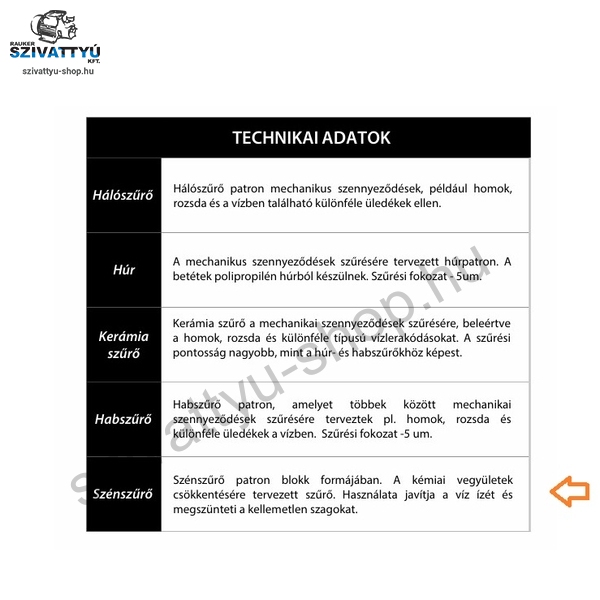 RAUKER
SZIVATTYÚ
KFT.
szivattyu-shop.hu

| TECHNIKAI ADATOK | |
|---|---|
| Hálószűrő | Hálószűrő patron mechanikus szennyeződések, például homok, rozsda és a vízben található különféle üledékek ellen. |
| Húr | A mechanikus szennyeződések szűrésére tervezett húrpatron. A betétek polipropilén húrból készülnek. Szűrési fokozat - 5um. |
| Kerámia szűrő | Kerámia szűrő a mechanikai szennyeződések szűrésére, beleértve a homok, rozsda és különféle típusú vízlerakódásokat. A szűrési pontosság nagyobb, mint a húr- és habszűrőkhöz képest. |
| Habszűrő | Habszűrő patron, amelyet többek között mechanikai szennyeződések szűrésére terveztek pl. homok, rozsda és különféle üledékek a vízben. Szűrési fokozat -5 um. |
| Szénszűrő | Szénszűrő patron blokk formájában. A kémiai vegyületek csökkentésére tervezett szűrő. Használata javítja a víz ízét és megszünteti a kellemetlen szagokat. |

szivattyu-shop.hu